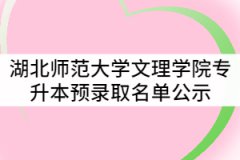 湖北师范大学文理学院专升本预录取名单公示